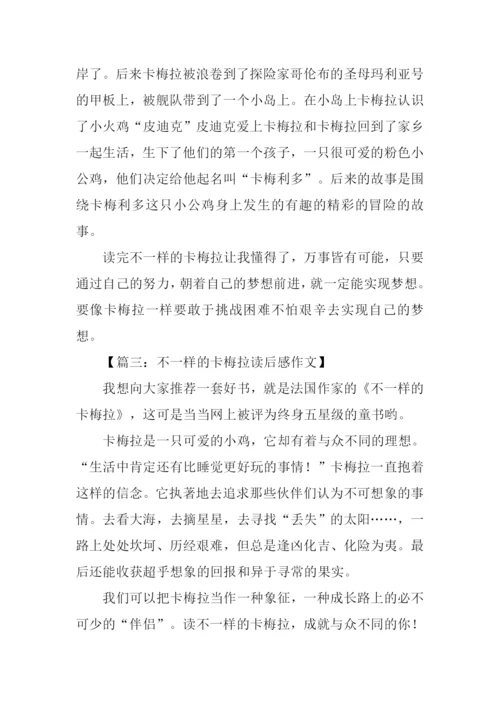 岸了。后来卡梅拉被浪卷到了探险家哥伦布的圣母玛利亚号的甲板上，被舰队带到了一个小岛上。在小岛上卡梅拉认识了小火鸡“皮迪克”皮迪克爱上卡梅拉和卡梅拉回到了家乡一起生活，生下了他们的第一个孩子，一只很可爱的粉色小公鸡，他们决定给他起名叫“卡梅利多”。后来的故事是围绕卡梅利多这只小公鸡身上发生的有趣的精彩的冒险的故事。

读完不一样的卡梅拉让我懂得了，万事皆有可能，只要通过自己的努力，朝着自己的梦想前进，就一定能实现梦想。要像卡梅拉一样要敢于挑战困难不怕艰辛去实现自己的梦想。

【篇三：不一样的卡梅拉读后感作文】

我想向大家推荐一套好书，就是法国作家的《不一样的卡梅拉》，这可是当当网上被评为终身五星级的童书哟。

卡梅拉是一只可爱的小鸡，它却有着与众不同的理想。“生活中肯定还有比睡觉更好玩的事情！”卡梅拉一直抱着这样的信念。它执著地去追求那些伙伴们认为不可想象的事情。去看大海，去摘星星，去寻找“丢失”的太阳……，一路上处处坎坷、历经艰难，但总是逢凶化吉、化险为夷。最后还能收获超乎想象的回报和异于寻常的果实。

我们可以把卡梅拉当作一种象征，一种成长路上的必不可少的“伴侣”。读不一样的卡梅拉，成就与众不同的你！